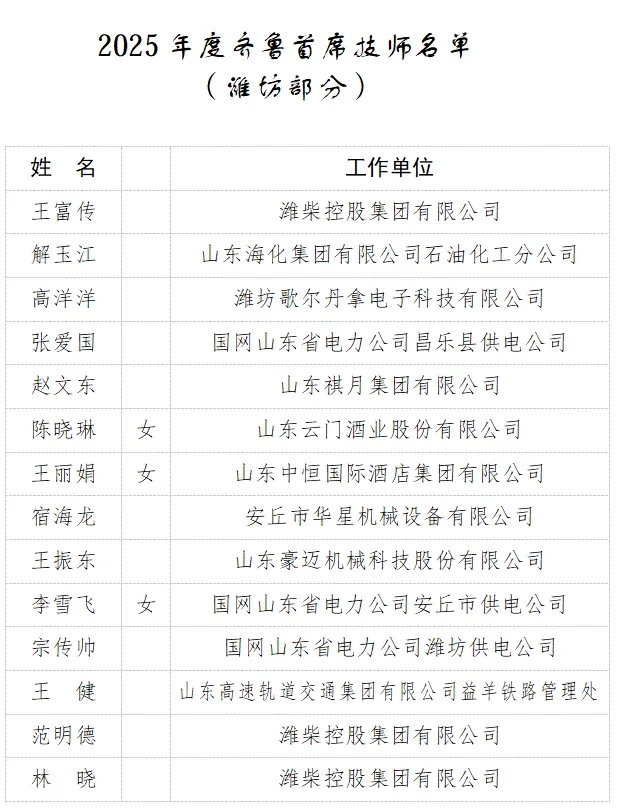 2025 年度齐鲁首席技师名单
（潍坊部分）

| 姓　名 |  | 工作单位 |
|---|---|---|
| 王富传 |  | 潍柴控股集团有限公司 |
| 解玉江 |  | 山东海化集团有限公司石油化工分公司 |
| 高洋洋 |  | 潍坊歌尔丹拿电子科技有限公司 |
| 张爱国 |  | 国网山东省电力公司昌乐县供电公司 |
| 赵文东 |  | 山东祺月集团有限公司 |
| 陈晓琳 | 女 | 山东云门酒业股份有限公司 |
| 王丽娟 | 女 | 山东中恒国际酒店集团有限公司 |
| 宿海龙 |  | 安丘市华星机械设备有限公司 |
| 王振东 |  | 山东豪迈机械科技股份有限公司 |
| 李雪飞 | 女 | 国网山东省电力公司安丘市供电公司 |
| 宗传帅 |  | 国网山东省电力公司潍坊供电公司 |
| 王　健 |  | 山东高速轨道交通集团有限公司益羊铁路管理处 |
| 范明德 |  | 潍柴控股集团有限公司 |
| 林　晓 |  | 潍柴控股集团有限公司 |